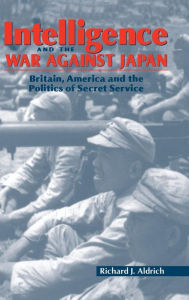 Intelligence
AND THE
WAR AGAINST JAPAN

Britain, America and the Politics of Secret Service

Richard J. Aldrich